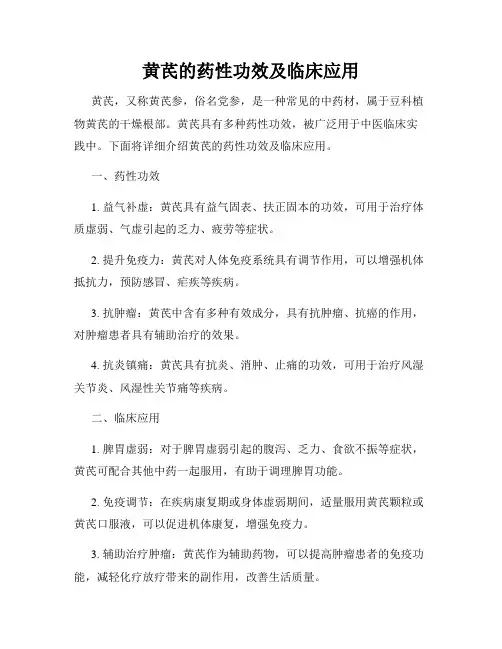 黄芪的药性功效及临床应用

黄芪，又称黄芪参，俗名党参，是一种常见的中药材，属于豆科植物黄芪的干燥根部。黄芪具有多种药性功效，被广泛用于中医临床实践中。下面将详细介绍黄芪的药性功效及临床应用。

一、药性功效

1. 益气补虚：黄芪具有益气固表、扶正固本的功效，可用于治疗体质虚弱、气虚引起的乏力、疲劳等症状。

2. 提升免疫力：黄芪对人体免疫系统具有调节作用，可以增强机体抵抗力，预防感冒、疟疾等疾病。

3. 抗肿瘤：黄芪中含有多种有效成分，具有抗肿瘤、抗癌的作用，对肿瘤患者具有辅助治疗的效果。

4. 抗炎镇痛：黄芪具有抗炎、消肿、止痛的功效，可用于治疗风湿关节炎、风湿性关节痛等疾病。

二、临床应用

1. 脾胃虚弱：对于脾胃虚弱引起的腹泻、乏力、食欲不振等症状，黄芪可配合其他中药一起服用，有助于调理脾胃功能。

2. 免疫调节：在疾病康复期或身体虚弱期间，适量服用黄芪颗粒或黄芪口服液，可以促进机体康复，增强免疫力。

3. 辅助治疗肿瘤：黄芪作为辅助药物，可以提高肿瘤患者的免疫功能，减轻化疗放疗带来的副作用，改善生活质量。